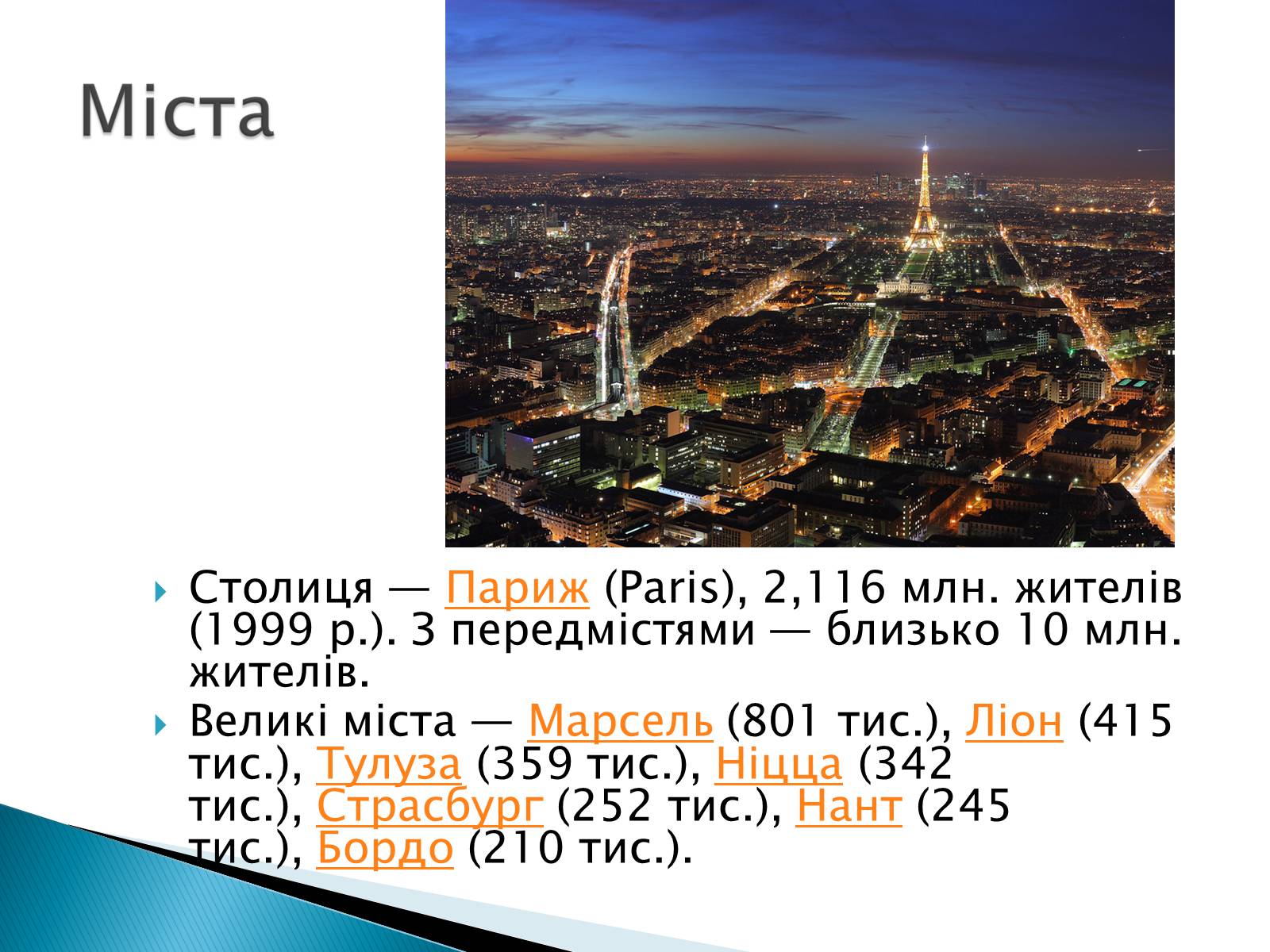 Міста

Столиця — Париж (Paris), 2,116 млн. жителів (1999 р.). З передмістями — близько 10 млн. жителів.

Великі міста — Марсель (801 тис.), Ліон (415 тис.), Тулуза (359 тис.), Ніцца (342 тис.), Страсбург (252 тис.), Нант (245 тис.), Бордо (210 тис.).